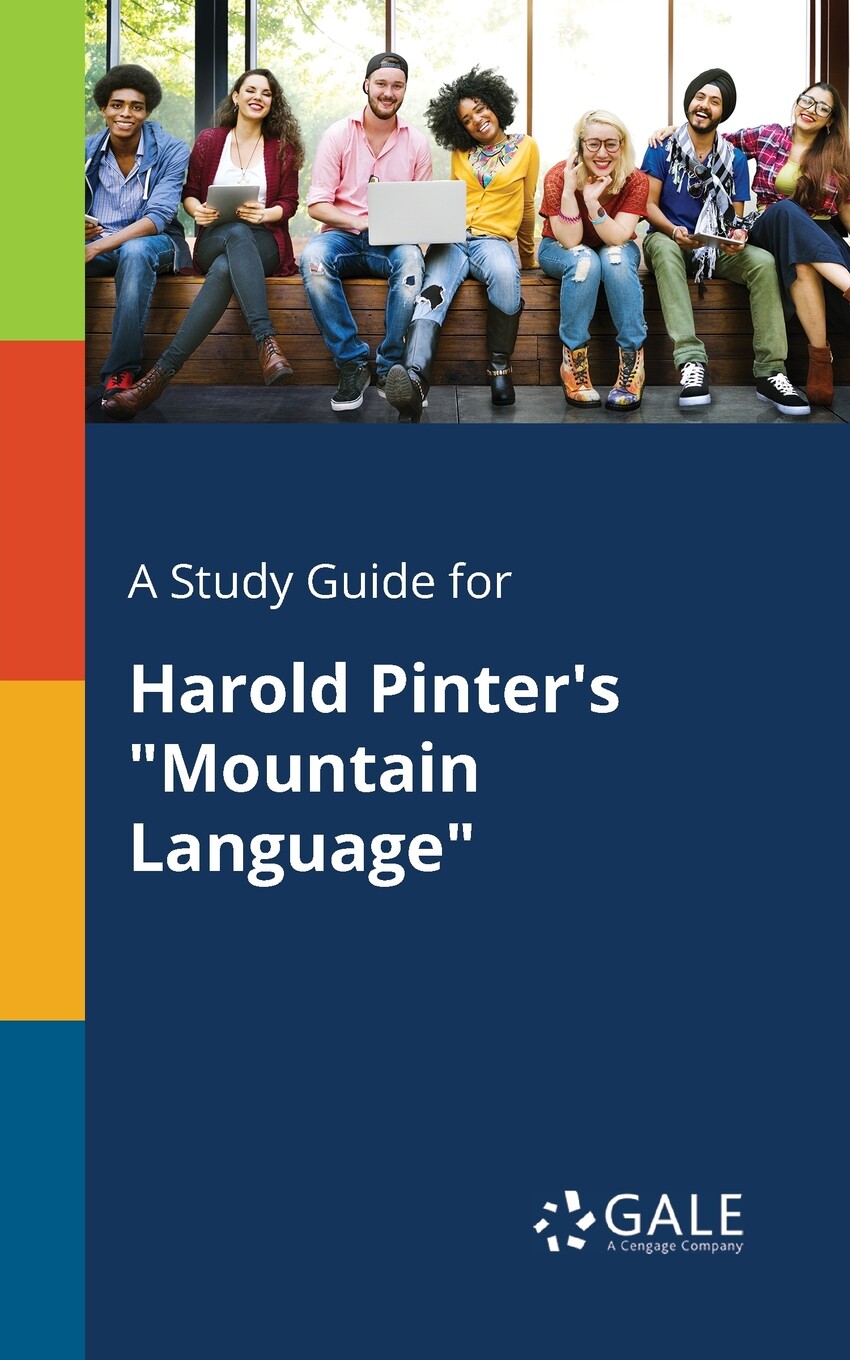 A Study Guide for

Harold Pinter's "Mountain Language"

GALE
A Cengage Company